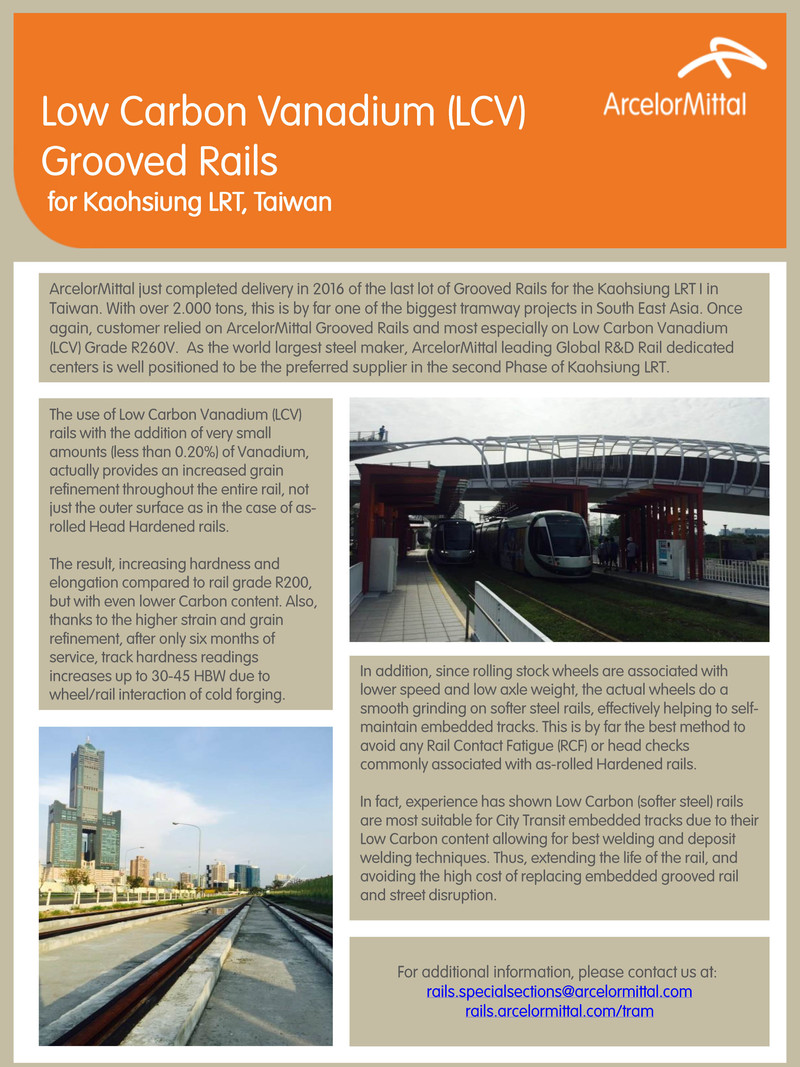 Low Carbon Vanadium (LCV) Grooved Rails
for Kaohsiung LRT, Taiwan

ArcelorMittal

ArcelorMittal just completed delivery in 2016 of the last lot of Grooved Rails for the Kaohsiung LRT I in Taiwan. With over 2.000 tons, this is by far one of the biggest tramway projects in South East Asia. Once again, customer relied on ArcelorMittal Grooved Rails and most especially on Low Carbon Vanadium (LCV) Grade R260V. As the world largest steel maker, ArcelorMittal leading Global R&D Rail dedicated centers is well positioned to be the preferred supplier in the second Phase of Kaohsiung LRT.

The use of Low Carbon Vanadium (LCV) rails with the addition of very small amounts (less than 0.20%) of Vanadium, actually provides an increased grain refinement throughout the entire rail, not just the outer surface as in the case of as-rolled Head Hardened rails.

The result, increasing hardness and elongation compared to rail grade R200, but with even lower Carbon content. Also, thanks to the higher strain and grain refinement, after only six months of service, track hardness readings increases up to 30-45 HBW due to wheel/rail interaction of cold forging.

In addition, since rolling stock wheels are associated with lower speed and low axle weight, the actual wheels do a smooth grinding on softer steel rails, effectively helping to self-maintain embedded tracks. This is by far the best method to avoid any Rail Contact Fatigue (RCF) or head checks commonly associated with as-rolled Hardened rails.

In fact, experience has shown Low Carbon (softer steel) rails are most suitable for City Transit embedded tracks due to their Low Carbon content allowing for best welding and deposit welding techniques. Thus, extending the life of the rail, and avoiding the high cost of replacing embedded grooved rail and street disruption.

For additional information, please contact us at:
rails.specialsections@arcelormittal.com
rails.arcelormittal.com/tram